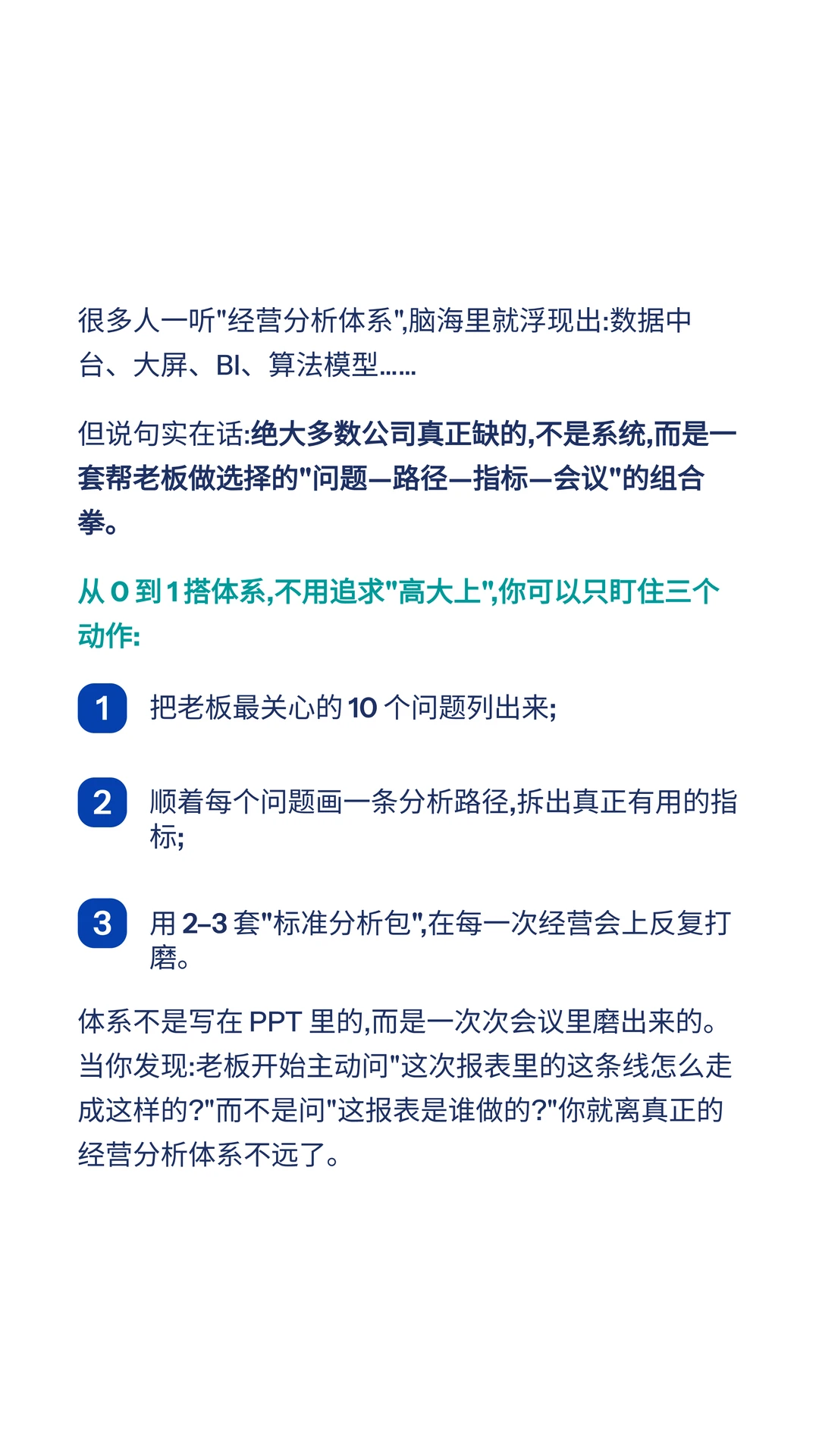 很多人一听"经营分析体系",脑海里就浮现出:数据中台、大屏、BI、算法模型……

但说句实在话:绝大多数公司真正缺的,不是系统,而是一套帮老板做选择的"问题—路径—指标—会议"的组合拳。

从 0 到 1 搭体系,不用追求"高大上",你可以只盯住三个动作:

1 把老板最关心的 10 个问题列出来;

2 顺着每个问题画一条分析路径,拆出真正有用的指标;

3 用 2–3 套"标准分析包",在每一次经营会上反复打磨。

体系不是写在 PPT 里的,而是一次次会议里磨出来的。当你发现:老板开始主动问"这次报表里的这条线怎么走成这样的?"而不是问"这报表是谁做的?"你就离真正的经营分析体系不远了。